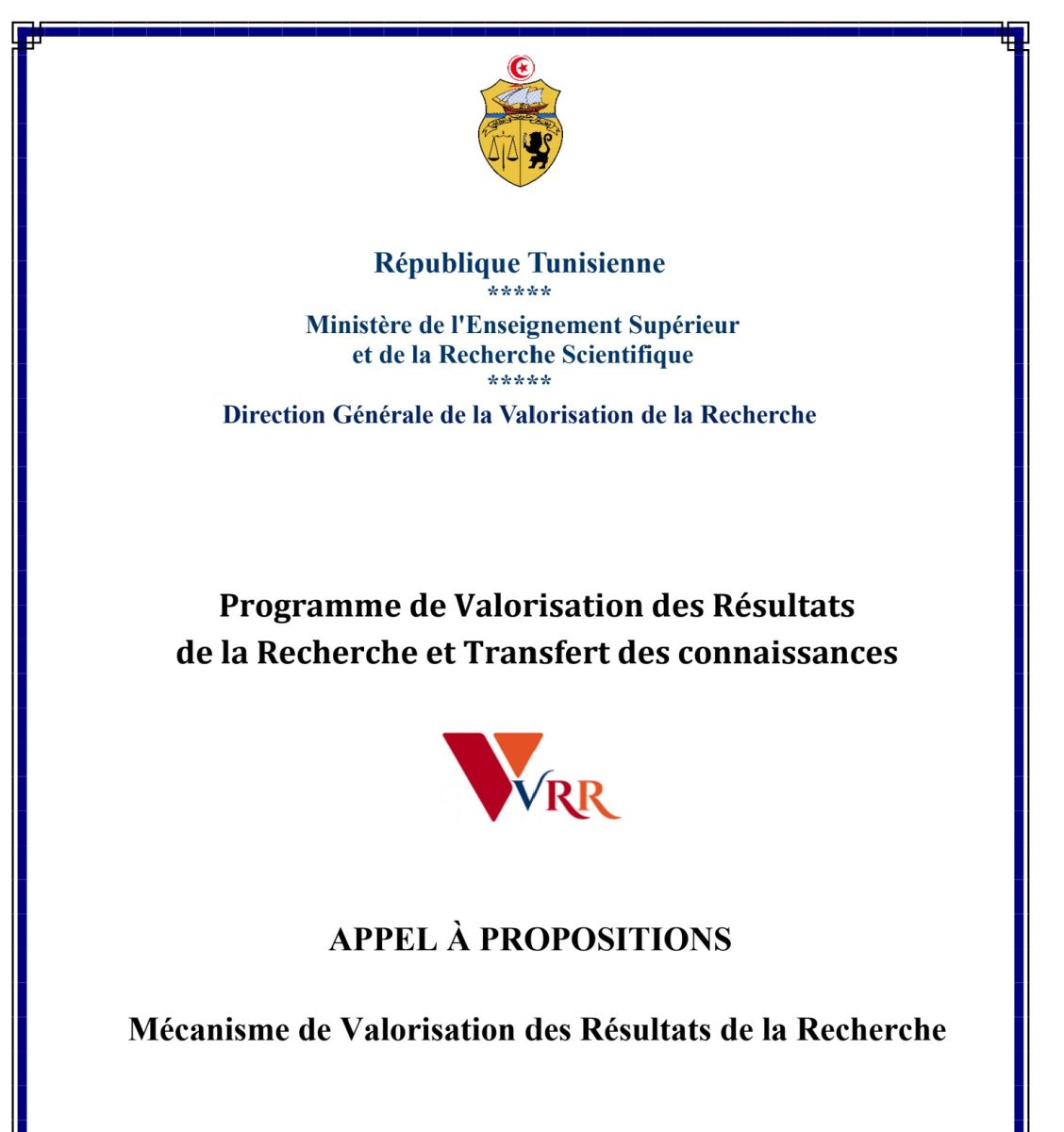 République Tunisienne
*****
Ministère de l'Enseignement Supérieur
et de la Recherche Scientifique
*****
Direction Générale de la Valorisation de la Recherche

Programme de Valorisation des Résultats de la Recherche et Transfert des connaissances

VRR

APPEL À PROPOSITIONS

Mécanisme de Valorisation des Résultats de la Recherche